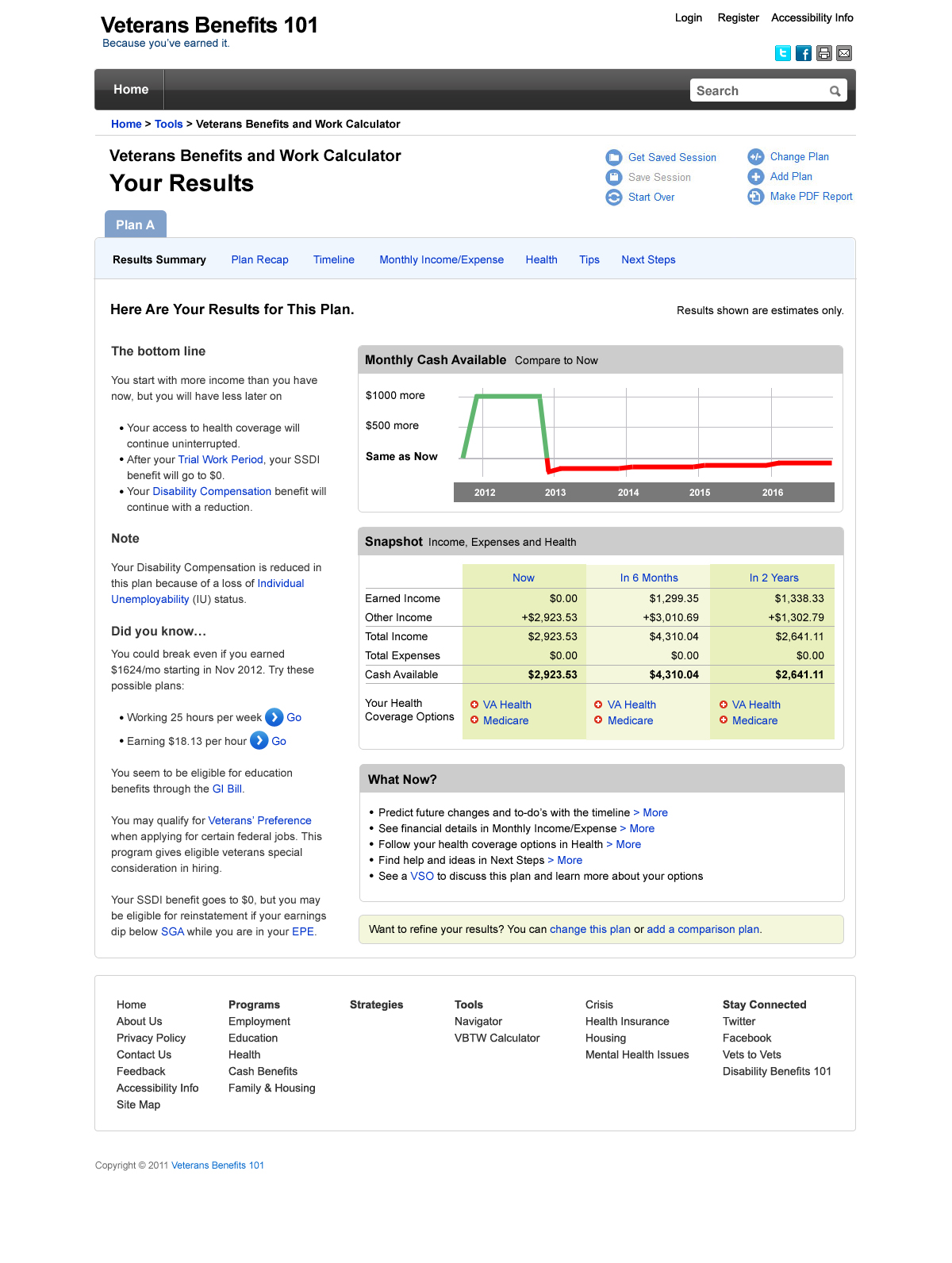 Veterans Benefits 101
Because you've earned it.

Login Register Accessibility Info

Home

Search

Home > Tools > Veterans Benefits and Work Calculator

Veterans Benefits and Work Calculator
Your Results

Get Saved Session
Save Session
Start Over
Change Plan
Add Plan
Make PDF Report

Plan A

Results Summary Plan Recap Timeline Monthly Income/Expense Health Tips Next Steps

Here Are Your Results for This Plan.

Results shown are estimates only.

The bottom line

You start with more income than you have now, but you will have less later on

• Your access to health coverage will continue uninterrupted.
• After your Trial Work Period, your SSDI benefit will go to $0.
• Your Disability Compensation benefit will continue with a reduction.

Note

Your Disability Compensation is reduced in this plan because of a loss of Individual Unemployability (IU) status.

Did you know…

You could break even if you earned $1624/mo starting in Nov 2012. Try these possible plans:

• Working 25 hours per week Go
• Earning $18.13 per hour Go

You seem to be eligible for education benefits through the GI Bill.

You may qualify for Veterans' Preference when applying for certain federal jobs. This program gives eligible veterans special consideration in hiring.

Your SSDI benefit goes to $0, but you may be eligible for reinstatement if your earnings dip below SGA while you are in your EPE.

Monthly Cash Available Compare to Now

$1000 more
$500 more
Same as Now

2012 2013 2014 2015 2016

Snapshot Income, Expenses and Health

| | Now | In 6 Months | In 2 Years |
|---|---|---|---|
| Earned Income | $0.00 | $1,299.35 | $1,338.33 |
| Other Income | +$2,923.53 | +$3,010.69 | +$1,302.79 |
| Total Income | $2,923.53 | $4,310.04 | $2,641.11 |
| Total Expenses | $0.00 | $0.00 | $0.00 |
| Cash Available | $2,923.53 | $4,310.04 | $2,641.11 |
| Your Health Coverage Options | VA Health Medicare | VA Health Medicare | VA Health Medicare |

What Now?

• Predict future changes and to-do's with the timeline > More
• See financial details in Monthly Income/Expense > More
• Follow your health coverage options in Health > More
• Find help and ideas in Next Steps > More
• See a VSO to discuss this plan and learn more about your options

Want to refine your results? You can change this plan or add a comparison plan.

Home
About Us
Privacy Policy
Contact Us
Feedback
Accessibility Info
Site Map

Programs
Employment
Education
Health
Cash Benefits
Family & Housing

Strategies

Tools
Navigator
VBTW Calculator

Crisis
Health Insurance
Housing
Mental Health Issues

Stay Connected
Twitter
Facebook
Vets to Vets
Disability Benefits 101

Copyright © 2011 Veterans Benefits 101